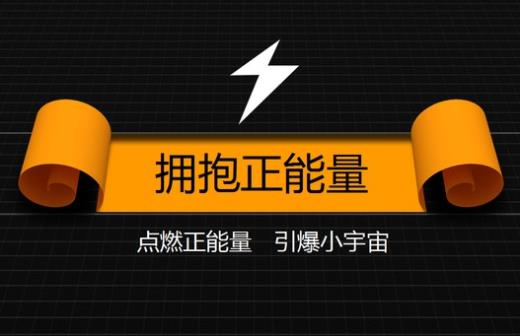 拥抱正能量

点燃正能量　引爆小宇宙